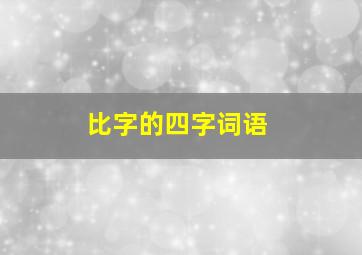 比字的四字词语